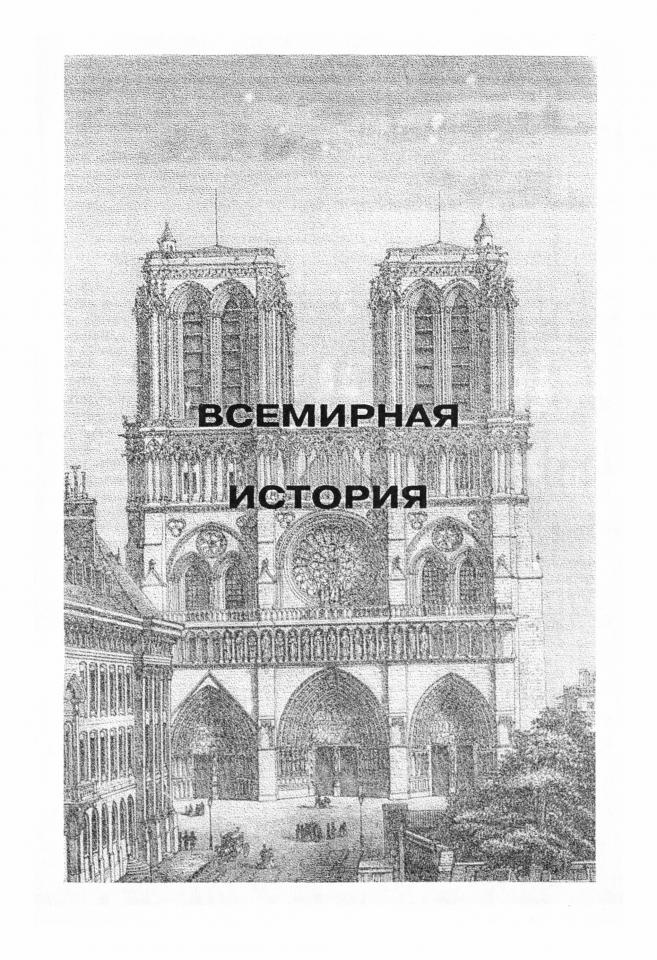 ВСЕМИРНАЯ

ИСТОРИЯ